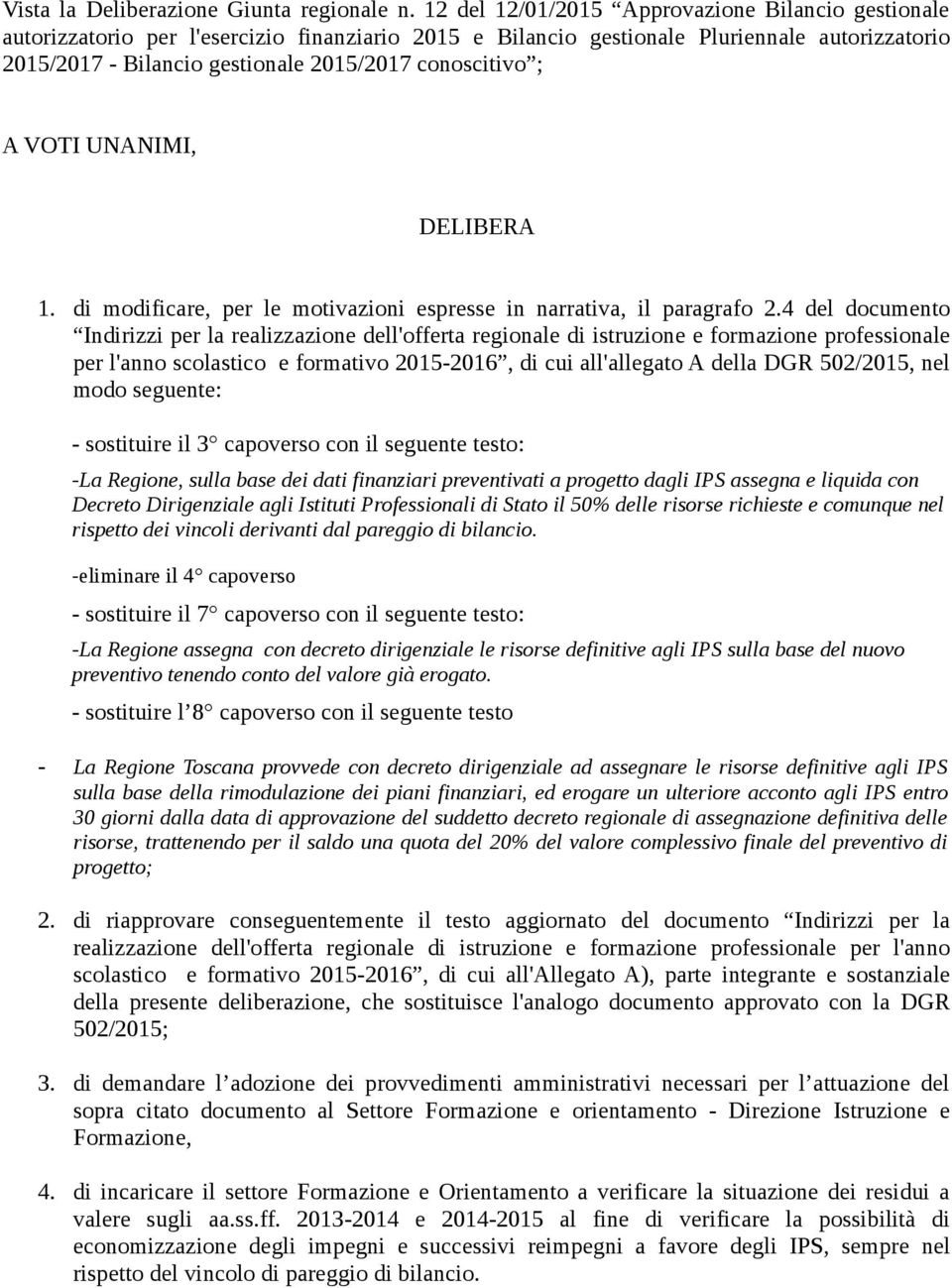 Vista la Deliberazione Giunta regionale n. 12 del 12/01/2015 “Approvazione Bilancio gestionale autorizzatorio per l'esercizio finanziario 2015 e Bilancio gestionale Pluriennale autorizzatorio 2015/2017 - Bilancio gestionale 2015/2017 conoscitivo”;

A VOTI UNANIMI,

DELIBERA

1. di modificare, per le motivazioni espresse in narrativa, il paragrafo 2.4 del documento “Indirizzi per la realizzazione dell'offerta regionale di istruzione e formazione professionale per l'anno scolastico e formativo 2015-2016”, di cui all'allegato A della DGR 502/2015, nel modo seguente:

- sostituire il 3° capoverso con il seguente testo:

-La Regione, sulla base dei dati finanziari preventivati a progetto dagli IPS assegna e liquida con Decreto Dirigenziale agli Istituti Professionali di Stato il 50% delle risorse richieste e comunque nel rispetto dei vincoli derivanti dal pareggio di bilancio.

-eliminare il 4° capoverso

- sostituire il 7° capoverso con il seguente testo:

-La Regione assegna con decreto dirigenziale le risorse definitive agli IPS sulla base del nuovo preventivo tenendo conto del valore già erogato.

- sostituire l’8° capoverso con il seguente testo

- La Regione Toscana provvede con decreto dirigenziale ad assegnare le risorse definitive agli IPS sulla base della rimodulazione dei piani finanziari, ed erogare un ulteriore acconto agli IPS entro 30 giorni dalla data di approvazione del suddetto decreto regionale di assegnazione definitiva delle risorse, trattenendo per il saldo una quota del 20% del valore complessivo finale del preventivo di progetto;

2. di riapprovare conseguentemente il testo aggiornato del documento “Indirizzi per la realizzazione dell'offerta regionale di istruzione e formazione professionale per l'anno scolastico e formativo 2015-2016”, di cui all'Allegato A), parte integrante e sostanziale della presente deliberazione, che sostituisce l'analogo documento approvato con la DGR 502/2015;

3. di demandare l’adozione dei provvedimenti amministrativi necessari per l’attuazione del sopra citato documento al Settore Formazione e orientamento - Direzione Istruzione e Formazione,

4. di incaricare il settore Formazione e Orientamento a verificare la situazione dei residui a valere sugli aa.ss.ff. 2013-2014 e 2014-2015 al fine di verificare la possibilità di economizzazione degli impegni e successivi reimpegni a favore degli IPS, sempre nel rispetto del vincolo di pareggio di bilancio.